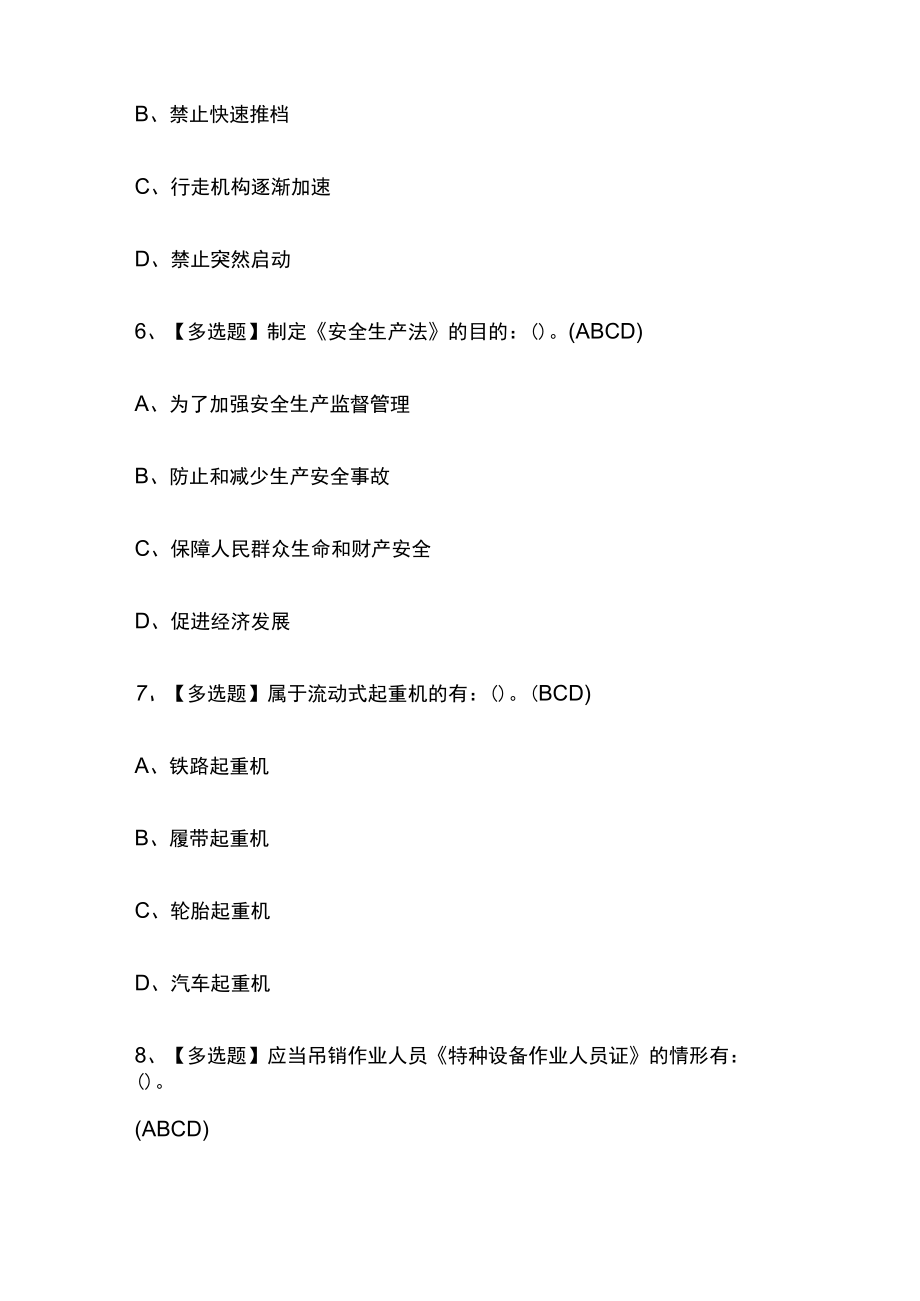 B、禁止快速推档

C、行走机构逐渐加速

D、禁止突然启动

6、【多选题】制定《安全生产法》的目的：()。(ABCD)

A、为了加强安全生产监督管理

B、防止和减少生产安全事故

C、保障人民群众生命和财产安全

D、促进经济发展

7、【多选题】属于流动式起重机的有：()。(BCD)

A、铁路起重机

B、履带起重机

C、轮胎起重机

D、汽车起重机

8、【多选题】应当吊销作业人员《特种设备作业人员证》的情形有：()。

(ABCD)